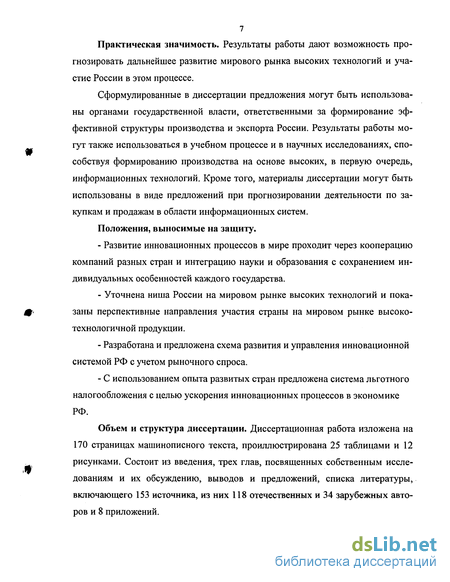 7

**Практическая значимость.** Результаты работы дают возможность прогнозировать дальнейшее развитие мирового рынка высоких технологий и участие России в этом процессе.

Сформулированные в диссертации предложения могут быть использованы органами государственной власти, ответственными за формирование эффективной структуры производства и экспорта России. Результаты работы могут также использоваться в учебном процессе и в научных исследованиях, способствуя формированию производства на основе высоких, в первую очередь, информационных технологий. Кроме того, материалы диссертации могут быть использованы в виде предложений при прогнозировании деятельности по закупкам и продажам в области информационных систем.

**Положения, выносимые на защиту.**

- Развитие инновационных процессов в мире проходит через кооперацию компаний разных стран и интеграцию науки и образования с сохранением индивидуальных особенностей каждого государства.

- Уточнена ниша России на мировом рынке высоких технологий и показаны перспективные направления участия страны на мировом рынке высокотехнологичной продукции.

- Разработана и предложена схема развития и управления инновационной системой РФ с учетом рыночного спроса.

- С использованием опыта развитых стран предложена система льготного налогообложения с целью ускорения инновационных процессов в экономике РФ.

**Объем и структура диссертации.** Диссертационная работа изложена на 170 страницах машинописного текста, проиллюстрирована 25 таблицами и 12 рисунками. Состоит из введения, трех глав, посвященных собственным исследованиям и их обсуждению, выводов и предложений, списка литературы, включающего 153 источника, из них 118 отечественных и 34 зарубежных авторов и 8 приложений.

dsLib.net
библиотека диссертаций